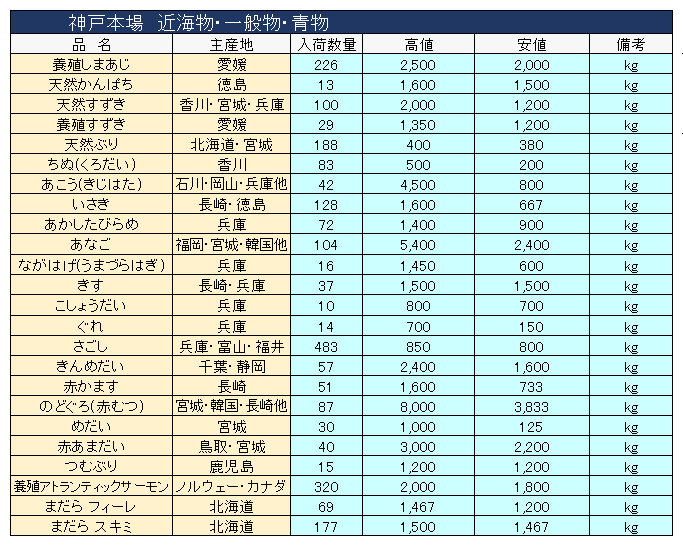 神戸本場　近海物･一般物･青物

| 品　名 | 主産地 | 入荷数量 | 高値 | 安値 | 備考 |
|---|---|---|---|---|---|
| 養殖しまあじ | 愛媛 | 226 | 2,500 | 2,000 | kg |
| 天然かんぱち | 徳島 | 13 | 1,600 | 1,500 | kg |
| 天然すずき | 香川･宮城･兵庫 | 100 | 2,000 | 1,200 | kg |
| 養殖すずき | 愛媛 | 29 | 1,350 | 1,200 | kg |
| 天然ぶり | 北海道･宮城 | 188 | 400 | 380 | kg |
| ちぬ(くろだい) | 香川 | 83 | 500 | 200 | kg |
| あこう(きじはた) | 石川･岡山･兵庫他 | 42 | 4,500 | 800 | kg |
| いさき | 長崎･徳島 | 128 | 1,600 | 667 | kg |
| あかしたびらめ | 兵庫 | 72 | 1,400 | 900 | kg |
| あなご | 福岡･宮城･韓国他 | 104 | 5,400 | 2,400 | kg |
| ながはげ(うまづらはぎ) | 兵庫 | 16 | 1,450 | 600 | kg |
| きす | 長崎･兵庫 | 37 | 1,500 | 1,500 | kg |
| こしょうだい | 兵庫 | 10 | 800 | 700 | kg |
| ぐれ | 兵庫 | 14 | 700 | 150 | kg |
| さごし | 兵庫･富山･福井 | 483 | 850 | 800 | kg |
| きんめだい | 千葉･静岡 | 57 | 2,400 | 1,600 | kg |
| 赤かます | 長崎 | 51 | 1,600 | 733 | kg |
| のどぐろ(赤むつ) | 宮城･韓国･長崎他 | 87 | 8,000 | 3,833 | kg |
| めだい | 宮城 | 30 | 1,000 | 125 | kg |
| 赤あまだい | 鳥取･宮城 | 40 | 3,000 | 2,200 | kg |
| つむぶり | 鹿児島 | 15 | 1,200 | 1,200 | kg |
| 養殖アトランティックサーモン | ノルウェー･カナダ | 320 | 2,000 | 1,800 | kg |
| まだら フィーレ | 北海道 | 69 | 1,467 | 1,200 | kg |
| まだら スキミ | 北海道 | 177 | 1,500 | 1,467 | kg |